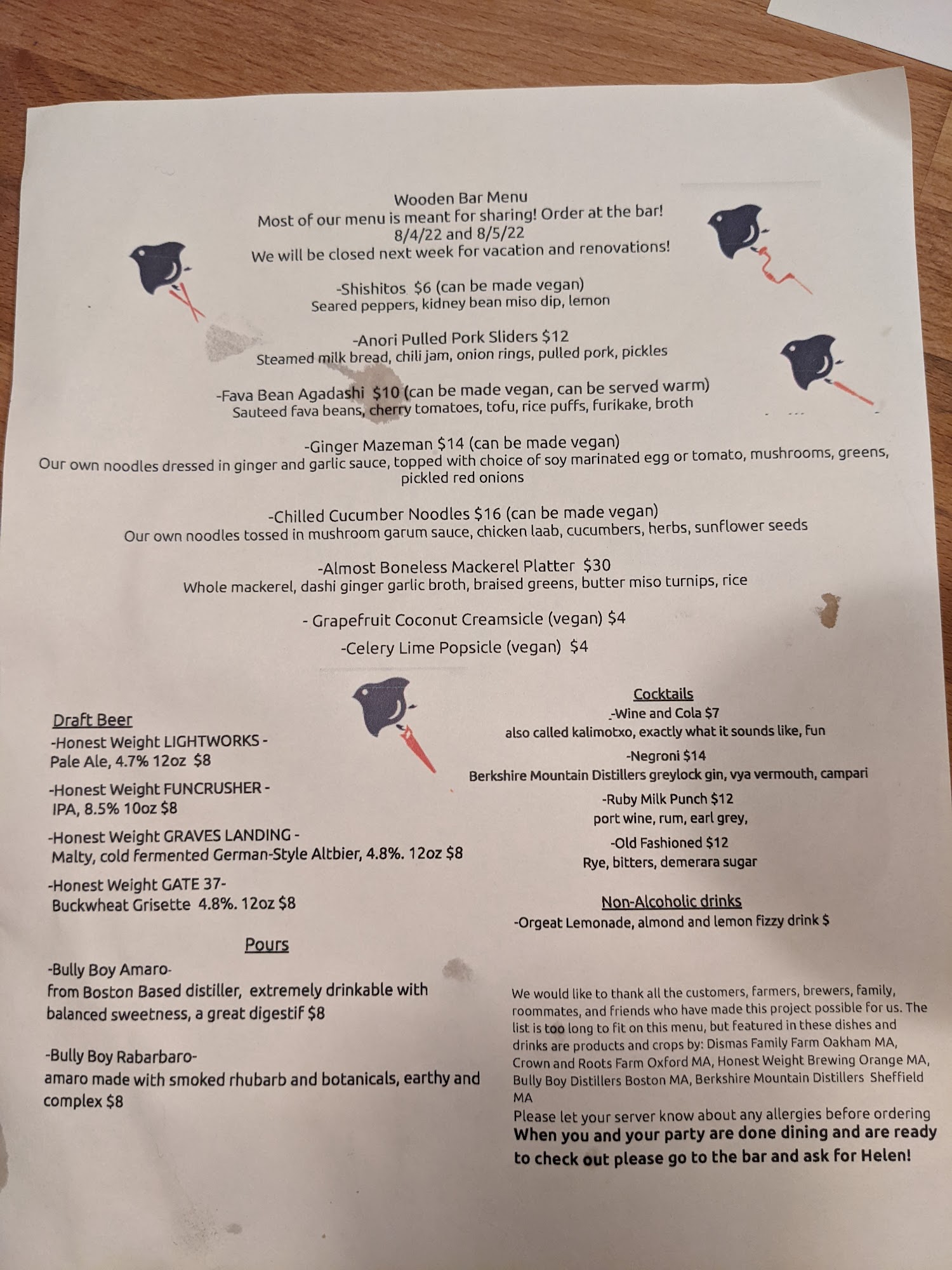 Wooden Bar Menu
Most of our menu is meant for sharing! Order at the bar!
8/4/22 and 8/5/22
We will be closed next week for vacation and renovations!

-Shishitos $6 (can be made vegan)
Seared peppers, kidney bean miso dip, lemon

-Anori Pulled Pork Sliders $12
Steamed milk bread, chili jam, onion rings, pulled pork, pickles

-Fava Bean Agadashi $10 (can be made vegan, can be served warm)
Sauteed fava beans, cherry tomatoes, tofu, rice puffs, furikake, broth

-Ginger Mazeman $14 (can be made vegan)
Our own noodles dressed in ginger and garlic sauce, topped with choice of soy marinated egg or tomato, mushrooms, greens, pickled red onions

-Chilled Cucumber Noodles $16 (can be made vegan)
Our own noodles tossed in mushroom garum sauce, chicken laab, cucumbers, herbs, sunflower seeds

-Almost Boneless Mackerel Platter $30
Whole mackerel, dashi ginger garlic broth, braised greens, butter miso turnips, rice

- Grapefruit Coconut Creamsicle (vegan) $4

-Celery Lime Popsicle (vegan) $4

Draft Beer
-Honest Weight LIGHTWORKS -
Pale Ale, 4.7% 12oz $8

-Honest Weight FUNCRUSHER -
IPA, 8.5% 10oz $8

-Honest Weight GRAVES LANDING -
Malty, cold fermented German-Style Altbier, 4.8%. 12oz $8

-Honest Weight GATE 37-
Buckwheat Grisette 4.8%. 12oz $8

Pours

-Bully Boy Amaro-
from Boston Based distiller, extremely drinkable with balanced sweetness, a great digestif $8

-Bully Boy Rabarbaro-
amaro made with smoked rhubarb and botanicals, earthy and complex $8

Cocktails
-Wine and Cola $7
also called kalimotxo, exactly what it sounds like, fun

-Negroni $14
Berkshire Mountain Distillers greylock gin, vya vermouth, campari

-Ruby Milk Punch $12
port wine, rum, earl grey,

-Old Fashioned $12
Rye, bitters, demerara sugar

Non-Alcoholic drinks
-Orgeat Lemonade, almond and lemon fizzy drink $

We would like to thank all the customers, farmers, brewers, family, roommates, and friends who have made this project possible for us. The list is too long to fit on this menu, but featured in these dishes and drinks are products and crops by: Dismas Family Farm Oakham MA, Crown and Roots Farm Oxford MA, Honest Weight Brewing Orange MA, Bully Boy Distillers Boston MA, Berkshire Mountain Distillers Sheffield MA
Please let your server know about any allergies before ordering
When you and your party are done dining and are ready to check out please go to the bar and ask for Helen!